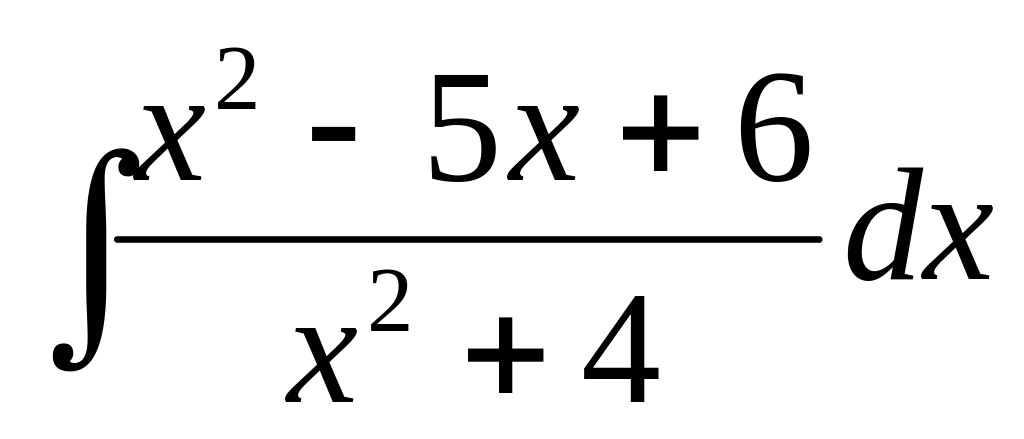 $\int \frac{x^2 - 5x + 6}{x^2 + 4} dx$